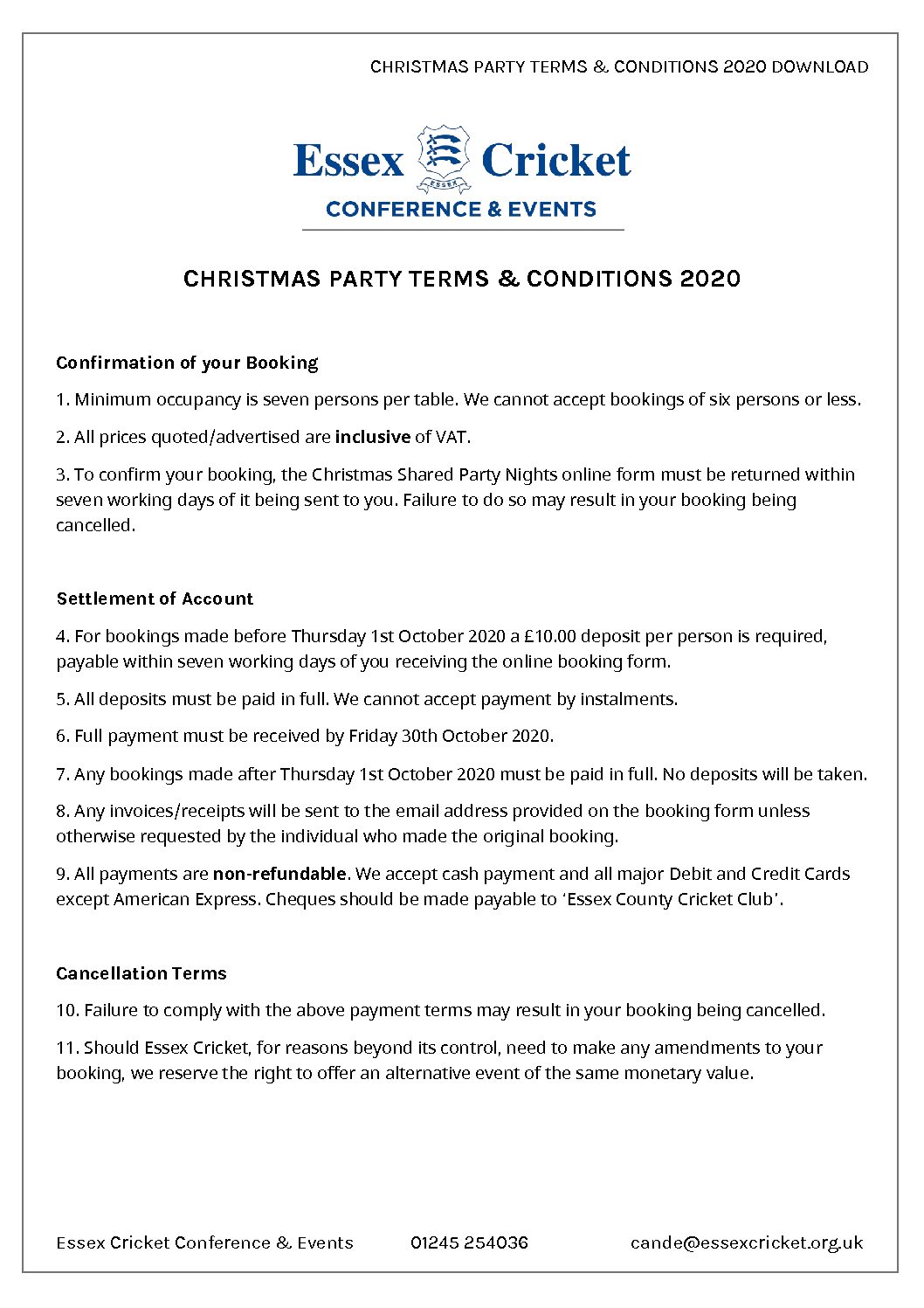 CHRISTMAS PARTY TERMS & CONDITIONS 2020 DOWNLOAD

Essex ESSEX Cricket
CONFERENCE & EVENTS

CHRISTMAS PARTY TERMS & CONDITIONS 2020

Confirmation of your Booking

1. Minimum occupancy is seven persons per table. We cannot accept bookings of six persons or less.

2. All prices quoted/advertised are inclusive of VAT.

3. To confirm your booking, the Christmas Shared Party Nights online form must be returned within seven working days of it being sent to you. Failure to do so may result in your booking being cancelled.

Settlement of Account

4. For bookings made before Thursday 1st October 2020 a £10.00 deposit per person is required, payable within seven working days of you receiving the online booking form.

5. All deposits must be paid in full. We cannot accept payment by instalments.

6. Full payment must be received by Friday 30th October 2020.

7. Any bookings made after Thursday 1st October 2020 must be paid in full. No deposits will be taken.

8. Any invoices/receipts will be sent to the email address provided on the booking form unless otherwise requested by the individual who made the original booking.

9. All payments are non-refundable. We accept cash payment and all major Debit and Credit Cards except American Express. Cheques should be made payable to 'Essex County Cricket Club'.

Cancellation Terms

10. Failure to comply with the above payment terms may result in your booking being cancelled.

11. Should Essex Cricket, for reasons beyond its control, need to make any amendments to your booking, we reserve the right to offer an alternative event of the same monetary value.

Essex Cricket Conference & Events 01245 254036 cande@essexcricket.org.uk